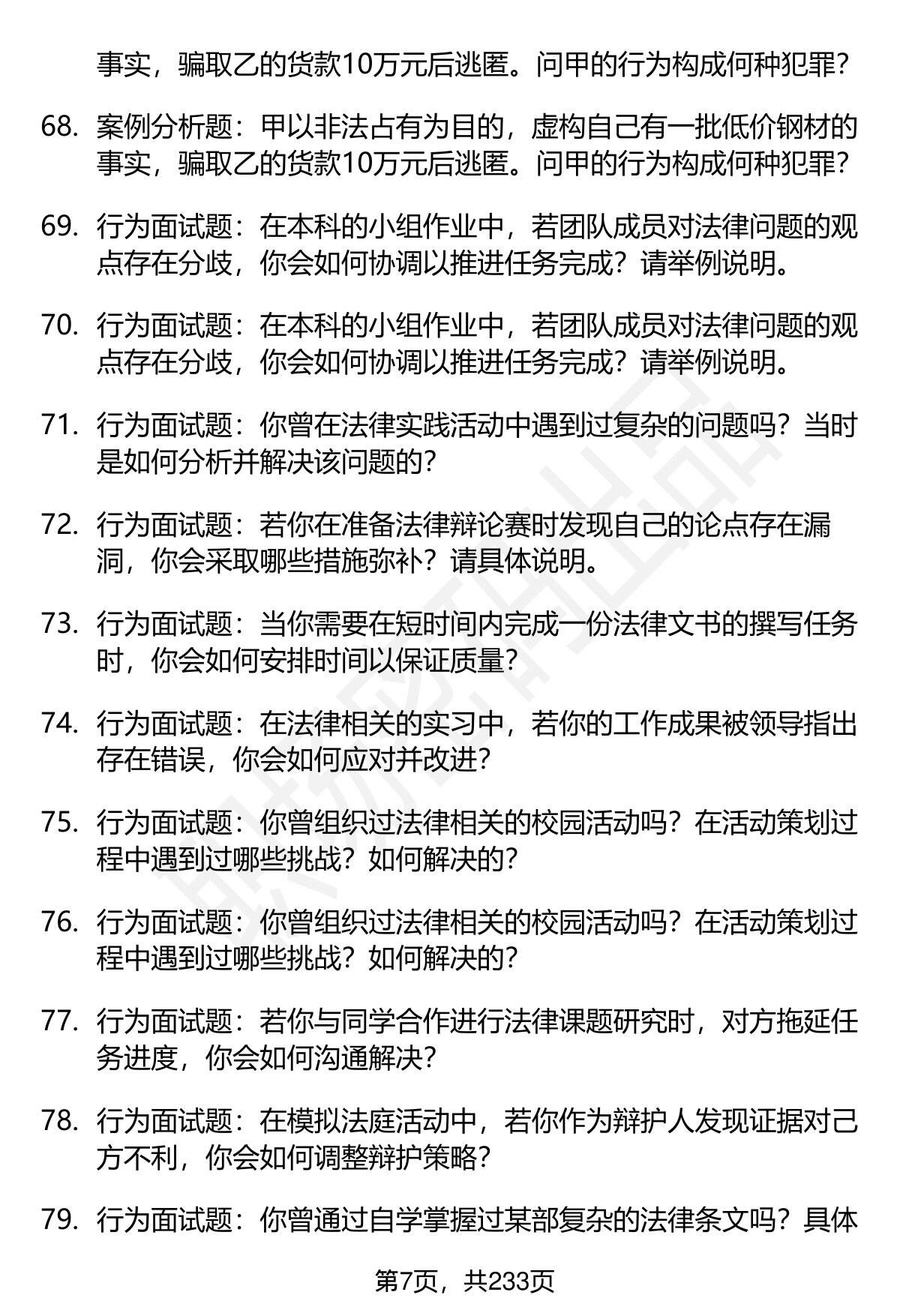 事实，骗取乙的货款10万元后逃匿。问甲的行为构成何种犯罪？

68. 案例分析题：甲以非法占有为目的，虚构自己有一批低价钢材的事实，骗取乙的货款10万元后逃匿。问甲的行为构成何种犯罪？

69. 行为面试题：在本科的小组作业中，若团队成员对法律问题的观点存在分歧，你会如何协调以推进任务完成？请举例说明。

70. 行为面试题：在本科的小组作业中，若团队成员对法律问题的观点存在分歧，你会如何协调以推进任务完成？请举例说明。

71. 行为面试题：你曾在法律实践活动中遇到过复杂的问题吗？当时是如何分析并解决该问题的？

72. 行为面试题：若你在准备法律辩论赛时发现自己的论点存在漏洞，你会采取哪些措施弥补？请具体说明。

73. 行为面试题：当你需要在短时间内完成一份法律文书的撰写任务时，你会如何安排时间以保证质量？

74. 行为面试题：在法律相关的实习中，若你的工作成果被领导指出存在错误，你会如何应对并改进？

75. 行为面试题：你曾组织过法律相关的校园活动吗？在活动策划过程中遇到过哪些挑战？如何解决的？

76. 行为面试题：你曾组织过法律相关的校园活动吗？在活动策划过程中遇到过哪些挑战？如何解决的？

77. 行为面试题：若你与同学合作进行法律课题研究时，对方拖延任务进度，你会如何沟通解决？

78. 行为面试题：在模拟法庭活动中，若你作为辩护人发现证据对己方不利，你会如何调整辩护策略？

79. 行为面试题：你曾通过自学掌握过某部复杂的法律条文吗？具体

第7页，共233页